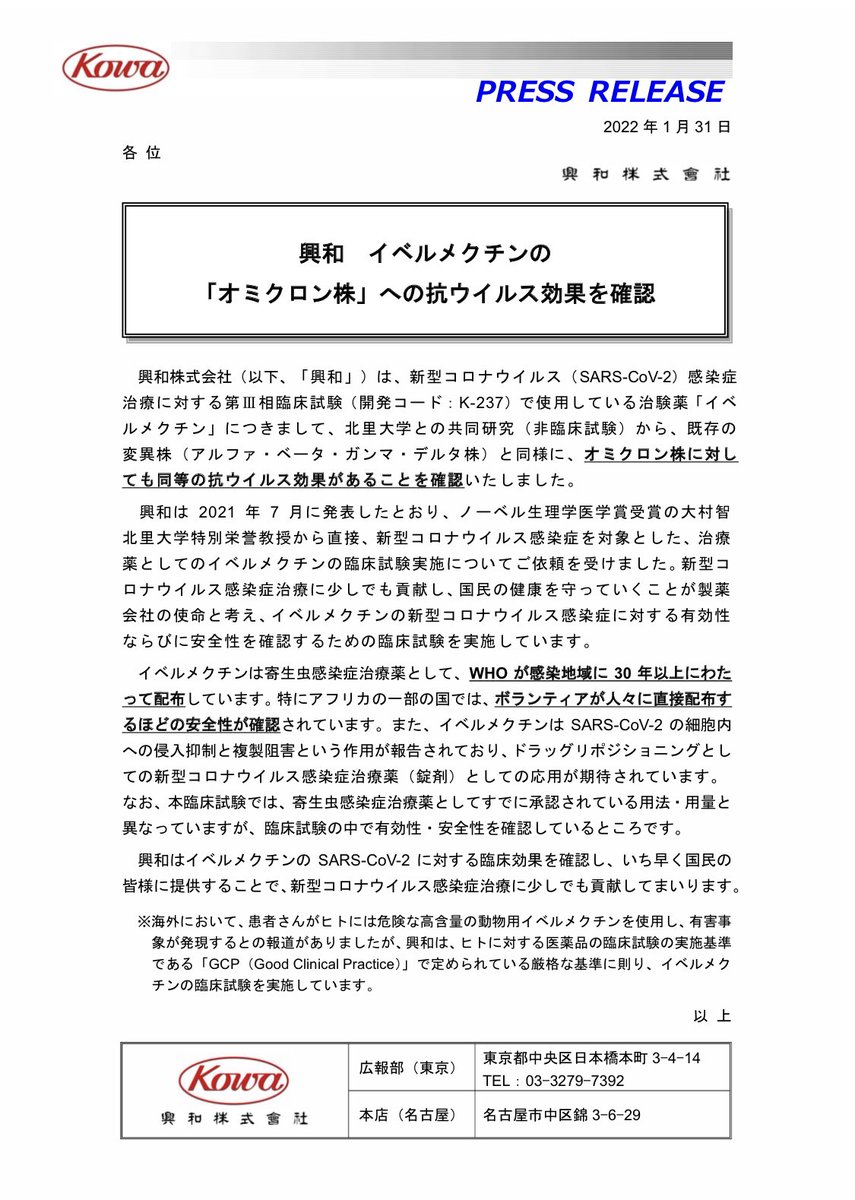 Kowa

PRESS RELEASE

2022 年 1 月 31 日

各 位

興和株式會社

興和　イベルメクチンの
「オミクロン株」への抗ウイルス効果を確認

興和株式会社（以下、「興和」）は、新型コロナウイルス（SARS-CoV-2）感染症治療に対する第Ⅲ相臨床試験（開発コード：K-237）で使用している治験薬「イベルメクチン」につきまして、北里大学との共同研究（非臨床試験）から、既存の変異株（アルファ・ベータ・ガンマ・デルタ株）と同様に、オミクロン株に対しても同等の抗ウイルス効果があることを確認いたしました。

興和は 2021 年 7 月に発表したとおり、ノーベル生理学医学賞受賞の大村智北里大学特別栄誉教授から直接、新型コロナウイルス感染症を対象とした、治療薬としてのイベルメクチンの臨床試験実施についてご依頼を受けました。新型コロナウイルス感染症治療に少しでも貢献し、国民の健康を守っていくことが製薬会社の使命と考え、イベルメクチンの新型コロナウイルス感染症に対する有効性ならびに安全性を確認するための臨床試験を実施しています。

イベルメクチンは寄生虫感染症治療薬として、WHO が感染地域に 30 年以上にわたって配布しています。特にアフリカの一部の国では、ボランティアが人々に直接配布するほどの安全性が確認されています。また、イベルメクチンは SARS-CoV-2 の細胞内への侵入抑制と複製阻害という作用が報告されており、ドラッグリポジショニングとしての新型コロナウイルス感染症治療薬（錠剤）としての応用が期待されています。なお、本臨床試験では、寄生虫感染症治療薬としてすでに承認されている用法・用量と異なっていますが、臨床試験の中で有効性・安全性を確認しているところです。

興和はイベルメクチンの SARS-CoV-2 に対する臨床効果を確認し、いち早く国民の皆様に提供することで、新型コロナウイルス感染症治療に少しでも貢献してまいります。

※海外において、患者さんがヒトには危険な高含量の動物用イベルメクチンを使用し、有害事象が発現するとの報道がありましたが、興和は、ヒトに対する医薬品の臨床試験の実施基準である「GCP（Good Clinical Practice）」で定められている厳格な基準に則り、イベルメクチンの臨床試験を実施しています。

以 上

| Kowa 興和株式會社 | 広報部（東京） | 東京都中央区日本橋本町 3-4-14 TEL：03-3279-7392 |
|---|---|---|
| | 本店（名古屋） | 名古屋市中区錦 3-6-29 |